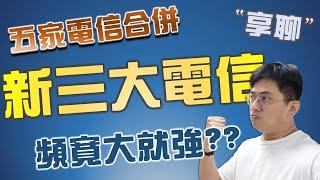 五家電信合併

"享聊"

新三大電信

頻寬大就強??